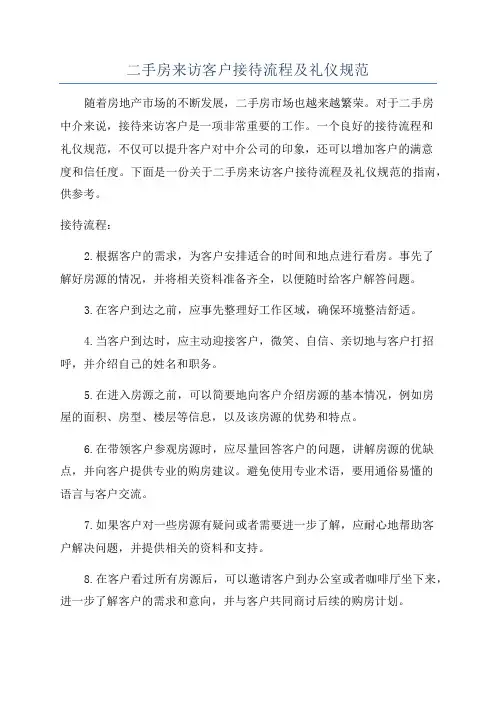 二手房来访客户接待流程及礼仪规范

随着房地产市场的不断发展，二手房市场也越来越繁荣。对于二手房中介来说，接待来访客户是一项非常重要的工作。一个良好的接待流程和礼仪规范，不仅可以提升客户对中介公司的印象，还可以增加客户的满意度和信任度。下面是一份关于二手房来访客户接待流程及礼仪规范的指南，供参考。

接待流程：

2.根据客户的需求，为客户安排适合的时间和地点进行看房。事先了解好房源的情况，并将相关资料准备齐全，以便随时给客户解答问题。

3.在客户到达之前，应事先整理好工作区域，确保环境整洁舒适。

4.当客户到达时，应主动迎接客户，微笑、自信、亲切地与客户打招呼，并介绍自己的姓名和职务。

5.在进入房源之前，可以简要地向客户介绍房源的基本情况，例如房屋的面积、房型、楼层等信息，以及该房源的优势和特点。

6.在带领客户参观房源时，应尽量回答客户的问题，讲解房源的优缺点，并向客户提供专业的购房建议。避免使用专业术语，要用通俗易懂的语言与客户交流。

7.如果客户对一些房源有疑问或者需要进一步了解，应耐心地帮助客户解决问题，并提供相关的资料和支持。

8.在客户看过所有房源后，可以邀请客户到办公室或者咖啡厅坐下来，进一步了解客户的需求和意向，并与客户共同商讨后续的购房计划。